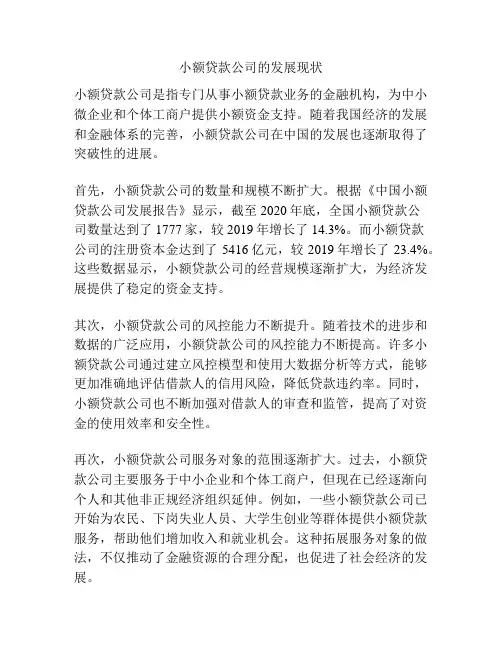 小额贷款公司的发展现状

小额贷款公司是指专门从事小额贷款业务的金融机构，为中小微企业和个体工商户提供小额资金支持。随着我国经济的发展和金融体系的完善，小额贷款公司在中国的发展也逐渐取得了突破性的进展。

首先，小额贷款公司的数量和规模不断扩大。根据《中国小额贷款公司发展报告》显示，截至 2020 年底，全国小额贷款公司数量达到了 1777 家，较 2019 年增长了 14.3%。而小额贷款公司的注册资本金达到了 5416 亿元，较 2019 年增长了 23.4%。这些数据显示，小额贷款公司的经营规模逐渐扩大，为经济发展提供了稳定的资金支持。

其次，小额贷款公司的风控能力不断提升。随着技术的进步和数据的广泛应用，小额贷款公司的风控能力不断提高。许多小额贷款公司通过建立风控模型和使用大数据分析等方式，能够更加准确地评估借款人的信用风险，降低贷款违约率。同时，小额贷款公司也不断加强对借款人的审查和监管，提高了对资金的使用效率和安全性。

再次，小额贷款公司服务对象的范围逐渐扩大。过去，小额贷款公司主要服务于中小企业和个体工商户，但现在已经逐渐向个人和其他非正规经济组织延伸。例如，一些小额贷款公司已开始为农民、下岗失业人员、大学生创业等群体提供小额贷款服务，帮助他们增加收入和就业机会。这种拓展服务对象的做法，不仅推动了金融资源的合理分配，也促进了社会经济的发展。